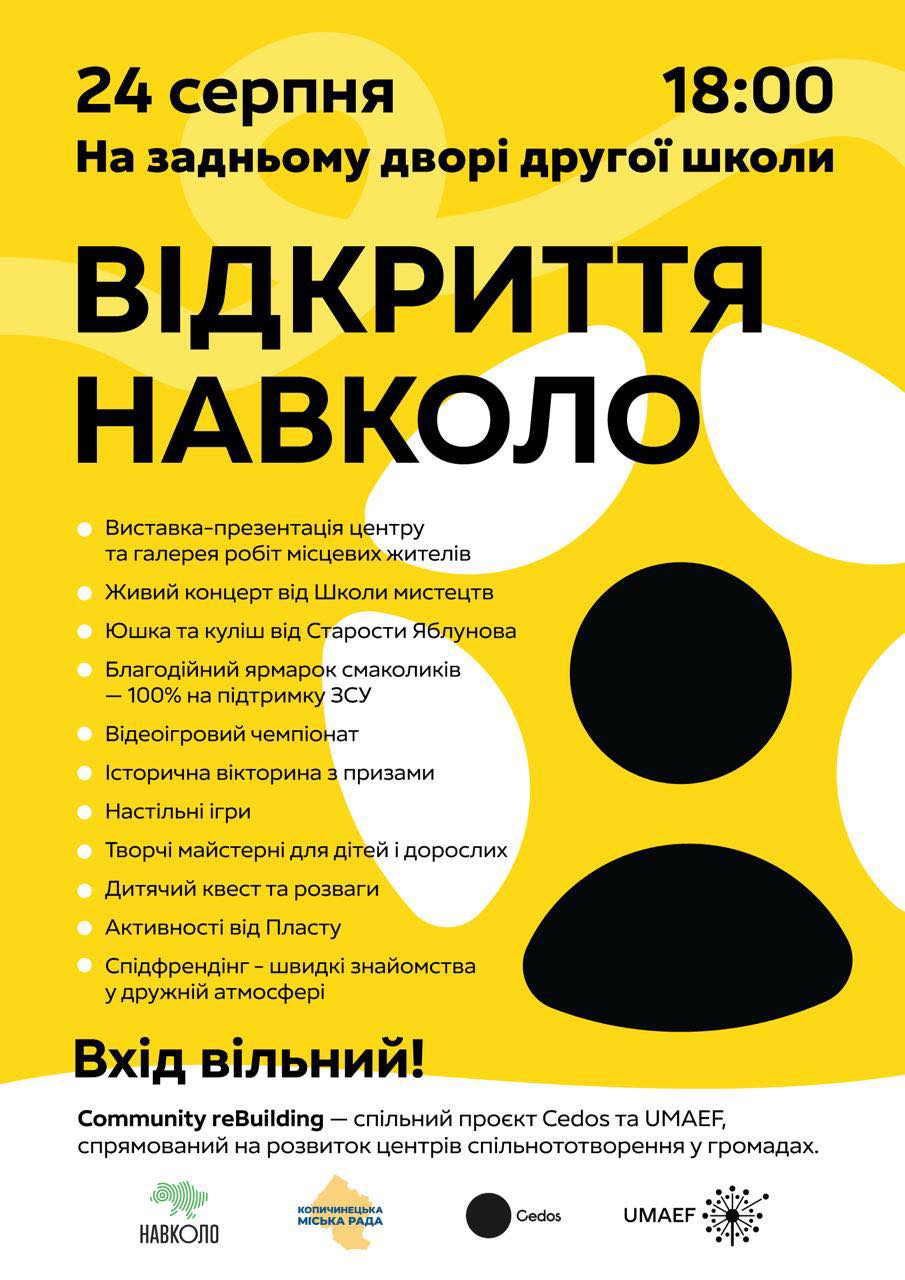 24 серпня 18:00
На задньому дворі другої школи

ВІДКРИТТЯ НАВКОЛО

• Виставка-презентація центру та галерея робіт місцевих жителів
• Живий концерт від Школи мистецтв
• Юшка та куліш від Старости Яблунова
• Благодійний ярмарок смаколиків — 100% на підтримку ЗСУ
• Відеоігровий чемпіонат
• Історична вікторина з призами
• Настільні ігри
• Творчі майстерні для дітей і дорослих
• Дитячий квест та розваги
• Активності від Пласту
• Спідфрендінг - швидкі знайомства у дружній атмосфері

Вхід вільний!

Community reBuilding — спільний проєкт Cedos та UMAEF, спрямований на розвиток центрів спільнототворення у громадах.

НАВКОЛО
КОПИЧИНЕЦЬКА МІСЬКА РАДА
Cedos
UMAEF